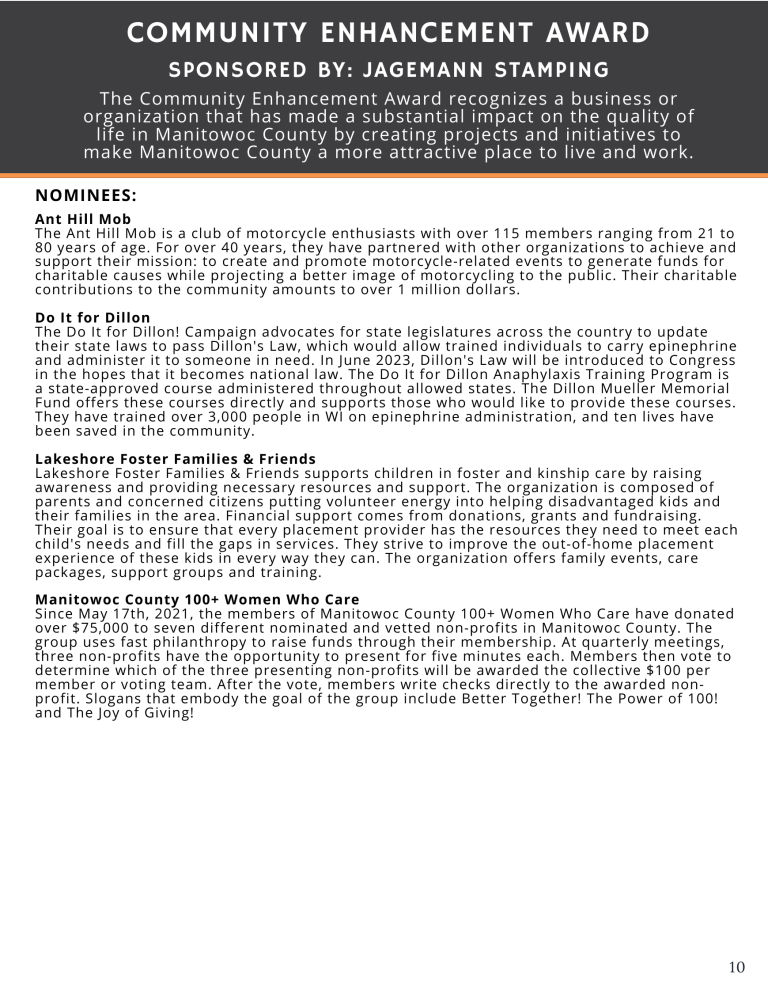 COMMUNITY ENHANCEMENT AWARD

SPONSORED BY: JAGEMANN STAMPING

The Community Enhancement Award recognizes a business or organization that has made a substantial impact on the quality of life in Manitowoc County by creating projects and initiatives to make Manitowoc County a more attractive place to live and work.

NOMINEES:

Ant Hill Mob
The Ant Hill Mob is a club of motorcycle enthusiasts with over 115 members ranging from 21 to 80 years of age. For over 40 years, they have partnered with other organizations to achieve and support their mission: to create and promote motorcycle-related events to generate funds for charitable causes while projecting a better image of motorcycling to the public. Their charitable contributions to the community amounts to over 1 million dollars.

Do It for Dillon
The Do It for Dillon! Campaign advocates for state legislatures across the country to update their state laws to pass Dillon's Law, which would allow trained individuals to carry epinephrine and administer it to someone in need. In June 2023, Dillon's Law will be introduced to Congress in the hopes that it becomes national law. The Do It for Dillon Anaphylaxis Training Program is a state-approved course administered throughout allowed states. The Dillon Mueller Memorial Fund offers these courses directly and supports those who would like to provide these courses. They have trained over 3,000 people in WI on epinephrine administration, and ten lives have been saved in the community.

Lakeshore Foster Families & Friends
Lakeshore Foster Families & Friends supports children in foster and kinship care by raising awareness and providing necessary resources and support. The organization is composed of parents and concerned citizens putting volunteer energy into helping disadvantaged kids and their families in the area. Financial support comes from donations, grants and fundraising. Their goal is to ensure that every placement provider has the resources they need to meet each child's needs and fill the gaps in services. They strive to improve the out-of-home placement experience of these kids in every way they can. The organization offers family events, care packages, support groups and training.

Manitowoc County 100+ Women Who Care
Since May 17th, 2021, the members of Manitowoc County 100+ Women Who Care have donated over $75,000 to seven different nominated and vetted non-profits in Manitowoc County. The group uses fast philanthropy to raise funds through their membership. At quarterly meetings, three non-profits have the opportunity to present for five minutes each. Members then vote to determine which of the three presenting non-profits will be awarded the collective $100 per member or voting team. After the vote, members write checks directly to the awarded non-profit. Slogans that embody the goal of the group include Better Together! The Power of 100! and The Joy of Giving!

10